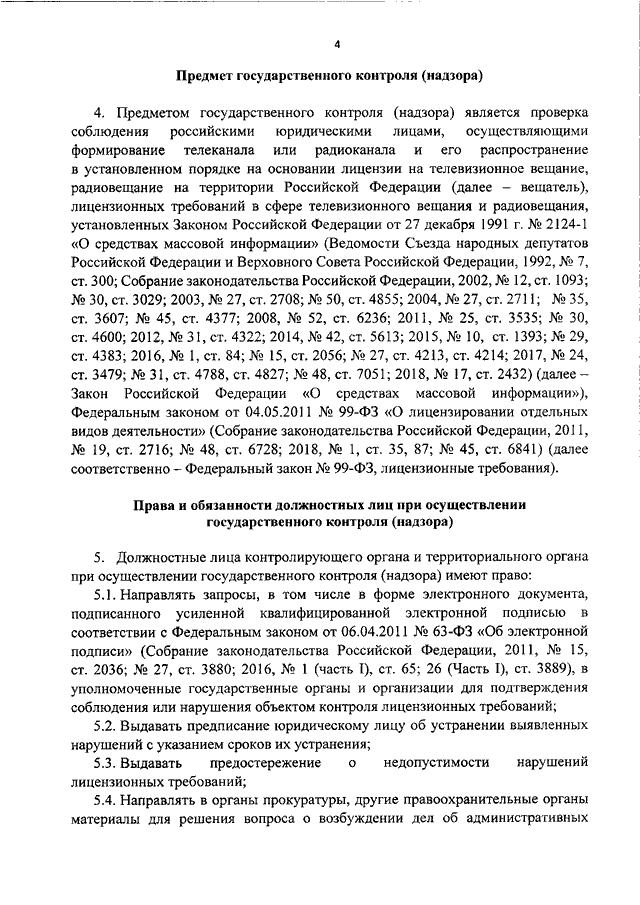 4

Предмет государственного контроля (надзора)

4. Предметом государственного контроля (надзора) является проверка соблюдения российскими юридическими лицами, осуществляющими формирование телеканала или радиоканала и его распространение в установленном порядке на основании лицензии на телевизионное вещание, радиовещание на территории Российской Федерации (далее – вещатель), лицензионных требований в сфере телевизионного вещания и радиовещания, установленных Законом Российской Федерации от 27 декабря 1991 г. № 2124-1 «О средствах массовой информации» (Ведомости Съезда народных депутатов Российской Федерации и Верховного Совета Российской Федерации, 1992, № 7, ст. 300; Собрание законодательства Российской Федерации, 2002, № 12, ст. 1093; № 30, ст. 3029; 2003, № 27, ст. 2708; № 50, ст. 4855; 2004, № 27, ст. 2711; № 35, ст. 3607; № 45, ст. 4377; 2008, № 52, ст. 6236; 2011, № 25, ст. 3535; № 30, ст. 4600; 2012, № 31, ст. 4322; 2014, № 42, ст. 5613; 2015, № 10, ст. 1393; № 29, ст. 4383; 2016, № 1, ст. 84; № 15, ст. 2056; № 27, ст. 4213, ст. 4214; 2017, № 24, ст. 3479; № 31, ст. 4788, ст. 4827; № 48, ст. 7051; 2018, № 17, ст. 2432) (далее – Закон Российской Федерации «О средствах массовой информации»), Федеральным законом от 04.05.2011 № 99-ФЗ «О лицензировании отдельных видов деятельности» (Собрание законодательства Российской Федерации, 2011, № 19, ст. 2716; № 48, ст. 6728; 2018, № 1, ст. 35, 87; № 45, ст. 6841) (далее соответственно – Федеральный закон № 99-ФЗ, лицензионные требования).

Права и обязанности должностных лиц при осуществлении государственного контроля (надзора)

5. Должностные лица контролирующего органа и территориального органа при осуществлении государственного контроля (надзора) имеют право:

5.1. Направлять запросы, в том числе в форме электронного документа, подписанного усиленной квалифицированной электронной подписью в соответствии с Федеральным законом от 06.04.2011 № 63-ФЗ «Об электронной подписи» (Собрание законодательства Российской Федерации, 2011, № 15, ст. 2036; № 27, ст. 3880; 2016, № 1 (часть I), ст. 65; 26 (Часть I), ст. 3889), в уполномоченные государственные органы и организации для подтверждения соблюдения или нарушения объектом контроля лицензионных требований;

5.2. Выдавать предписание юридическому лицу об устранении выявленных нарушений с указанием сроков их устранения;

5.3. Выдавать предостережение о недопустимости нарушений лицензионных требований;

5.4. Направлять в органы прокуратуры, другие правоохранительные органы материалы для решения вопроса о возбуждении дел об административных